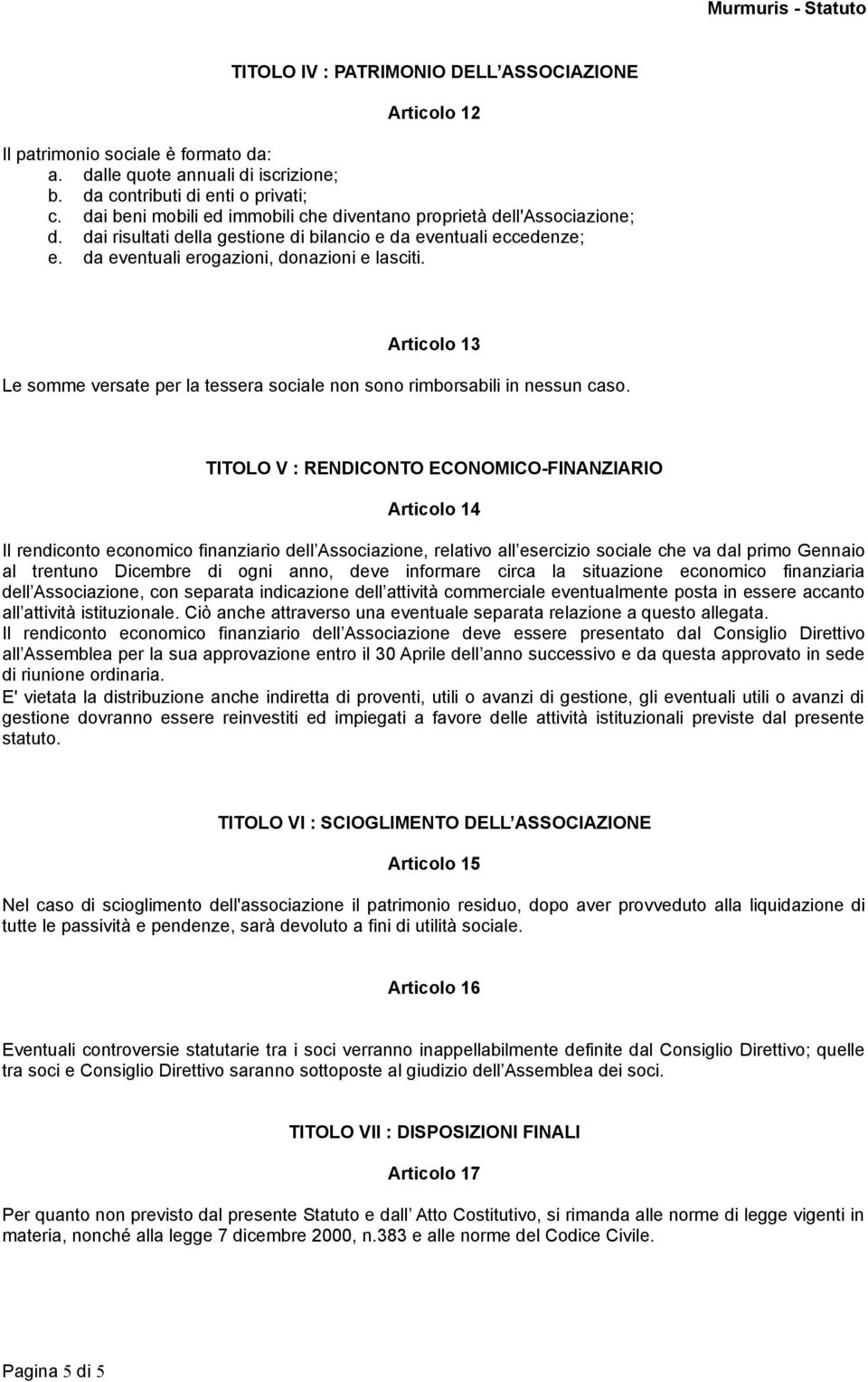 Murmuris - Statuto

TITOLO IV : PATRIMONIO DELL ASSOCIAZIONE

Articolo 12

Il patrimonio sociale è formato da:
a. dalle quote annuali di iscrizione;
b. da contributi di enti o privati;
c. dai beni mobili ed immobili che diventano proprietà dell'Associazione;
d. dai risultati della gestione di bilancio e da eventuali eccedenze;
e. da eventuali erogazioni, donazioni e lasciti.

Articolo 13

Le somme versate per la tessera sociale non sono rimborsabili in nessun caso.

TITOLO V : RENDICONTO ECONOMICO-FINANZIARIO

Articolo 14

Il rendiconto economico finanziario dell Associazione, relativo all esercizio sociale che va dal primo Gennaio al trentuno Dicembre di ogni anno, deve informare circa la situazione economico finanziaria dell Associazione, con separata indicazione dell attività commerciale eventualmente posta in essere accanto all attività istituzionale. Ciò anche attraverso una eventuale separata relazione a questo allegata.
Il rendiconto economico finanziario dell Associazione deve essere presentato dal Consiglio Direttivo all Assemblea per la sua approvazione entro il 30 Aprile dell anno successivo e da questa approvato in sede di riunione ordinaria.
E' vietata la distribuzione anche indiretta di proventi, utili o avanzi di gestione, gli eventuali utili o avanzi di gestione dovranno essere reinvestiti ed impiegati a favore delle attività istituzionali previste dal presente statuto.

TITOLO VI : SCIOGLIMENTO DELL ASSOCIAZIONE

Articolo 15

Nel caso di scioglimento dell'associazione il patrimonio residuo, dopo aver provveduto alla liquidazione di tutte le passività e pendenze, sarà devoluto a fini di utilità sociale.

Articolo 16

Eventuali controversie statutarie tra i soci verranno inappellabilmente definite dal Consiglio Direttivo; quelle tra soci e Consiglio Direttivo saranno sottoposte al giudizio dell Assemblea dei soci.

TITOLO VII : DISPOSIZIONI FINALI

Articolo 17

Per quanto non previsto dal presente Statuto e dall Atto Costitutivo, si rimanda alle norme di legge vigenti in materia, nonché alla legge 7 dicembre 2000, n.383 e alle norme del Codice Civile.

Pagina 5 di 5